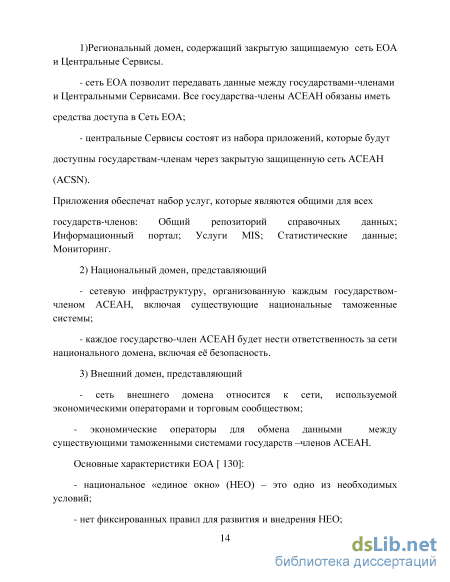 1)Региональный домен, содержащий закрытую защищаемую сеть ЕОА и Центральные Сервисы.

- сеть ЕОА позволит передавать данные между государствами-членами и Центральными Сервисами. Все государства-члены АСЕАН обязаны иметь средства доступа в Сеть ЕОА;

- центральные Сервисы состоят из набора приложений, которые будут доступны государствам-членам через закрытую защищенную сеть АСЕАН (ACSN).

Приложения обеспечат набор услуг, которые являются общими для всех государств-членов: Общий репозиторий справочных данных; Информационный портал; Услуги MIS; Статистические данные; Мониторинг.

2) Национальный домен, представляющий

- сетевую инфраструктуру, организованную каждым государством-членом АСЕАН, включая существующие национальные таможенные системы;

- каждое государство-член АСЕАН будет нести ответственность за сети национального домена, включая её безопасность.

3) Внешний домен, представляющий

- сеть внешнего домена относится к сети, используемой экономическими операторами и торговым сообществом;

- экономические операторы для обмена данными между существующими таможенными системами государств –членов АСЕАН.

Основные характеристики ЕОА [ 130]:

- национальное «единое окно» (НЕО) – это одно из необходимых условий;

- нет фиксированных правил для развития и внедрения НЕО;

14

dsLib.net
библиотека диссертаций